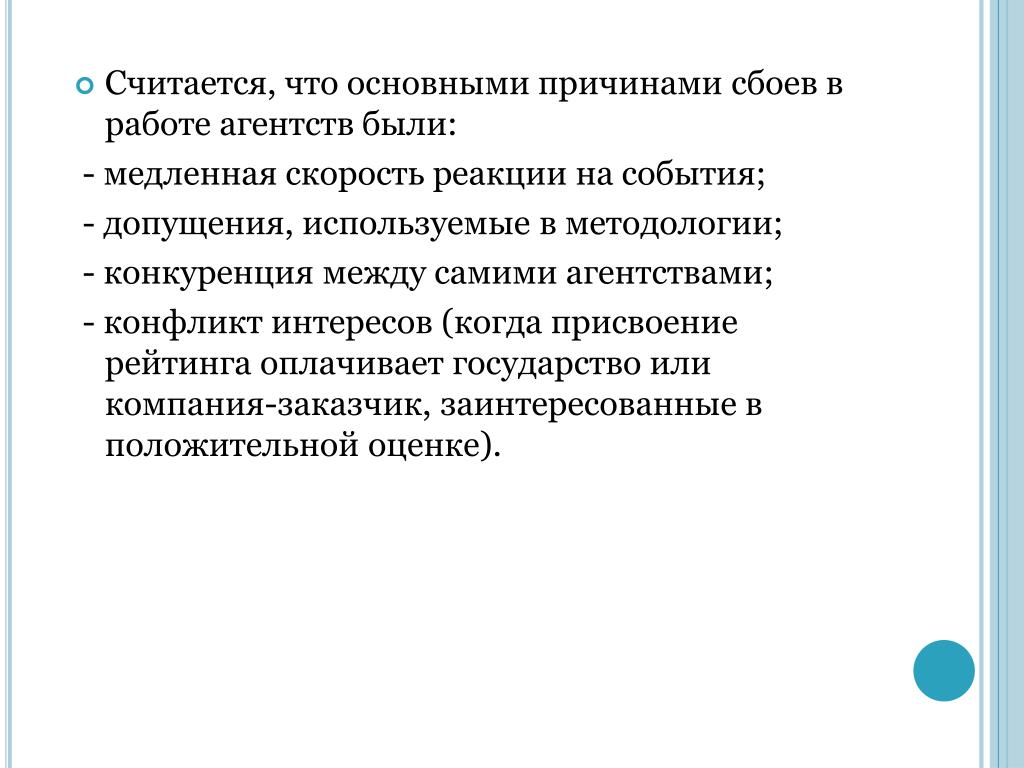 Считается, что основными причинами сбоев в работе агентств были:

- медленная скорость реакции на события;

- допущения, используемые в методологии;

- конкуренция между самими агентствами;

- конфликт интересов (когда присвоение рейтинга оплачивает государство или компания-заказчик, заинтересованные в положительной оценке).